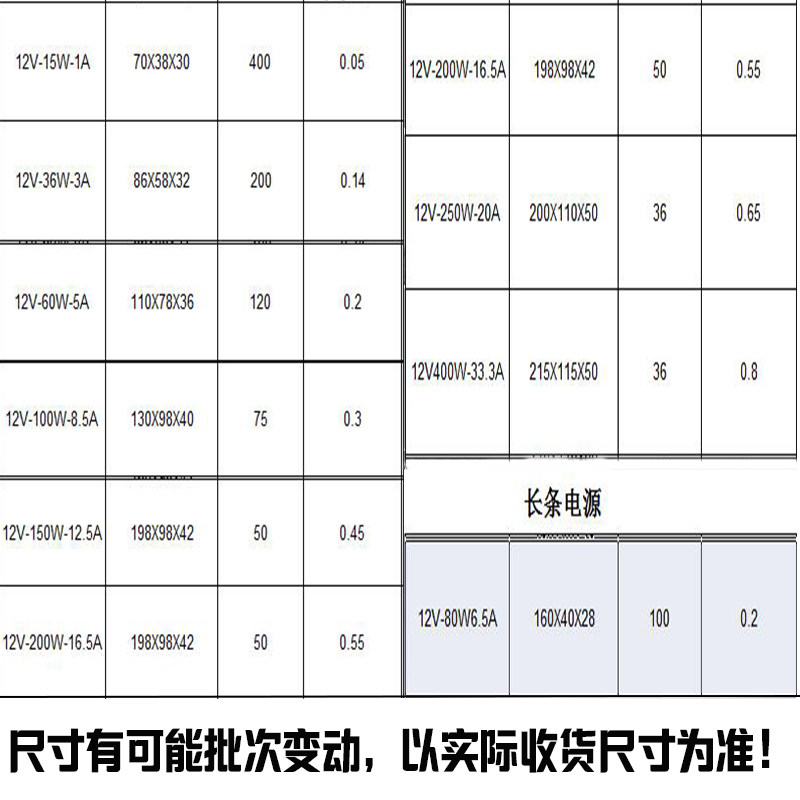 | | | | |
|---|---|---|---|
| 12V-15W-1A | 70X38X30 | 400 | 0.05 |
| 12V-36W-3A | 86X58X32 | 200 | 0.14 |
| 12V-60W-5A | 110X78X36 | 120 | 0.2 |
| 12V-100W-8.5A | 130X98X40 | 75 | 0.3 |
| 12V-150W-12.5A | 198X98X42 | 50 | 0.45 |
| 12V-200W-16.5A | 198X98X42 | 50 | 0.55 |

| | | | |
|---|---|---|---|
| 12V-200W-16.5A | 198X98X42 | 50 | 0.55 |
| 12V-250W-20A | 200X110X50 | 36 | 0.65 |
| 12V400W-33.3A | 215X115X50 | 36 | 0.8 |

长条电源

| | | | |
|---|---|---|---|
| 12V-80W6.5A | 160X40X28 | 100 | 0.2 |

尺寸有可能批次变动，以实际收货尺寸为准！